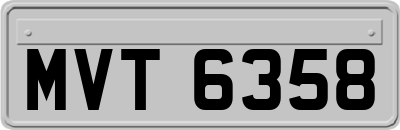 MVT 6358